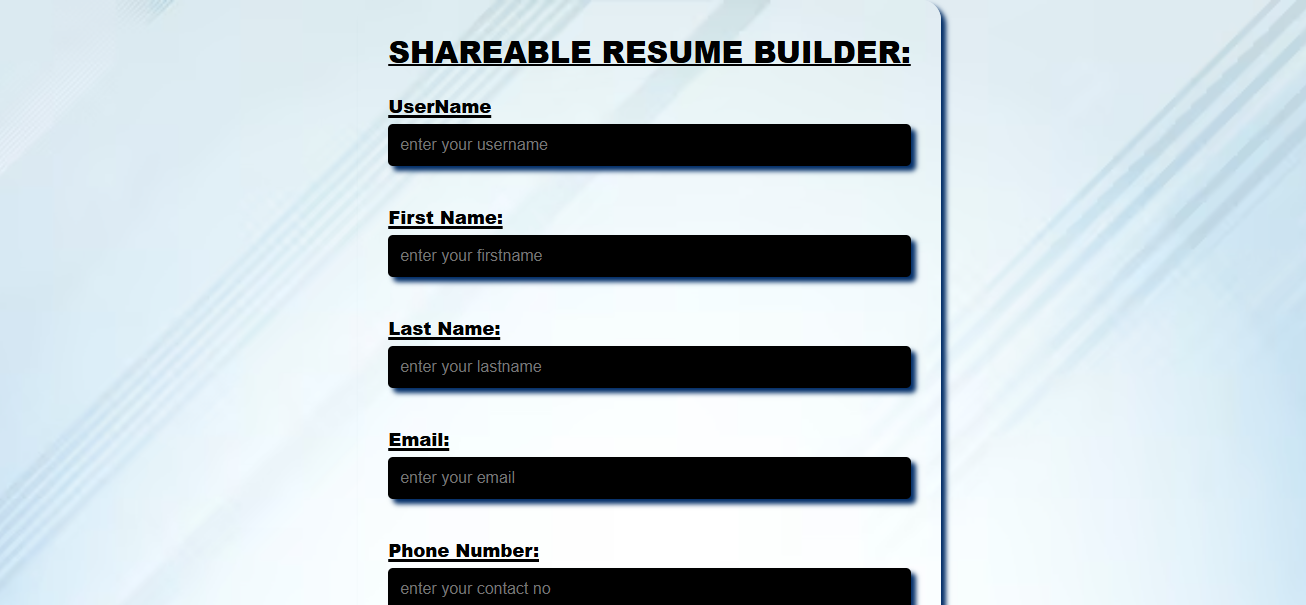 SHAREABLE RESUME BUILDER:

UserName

enter your username

First Name:

enter your firstname

Last Name:

enter your lastname

Email:

enter your email

Phone Number:

enter your contact no